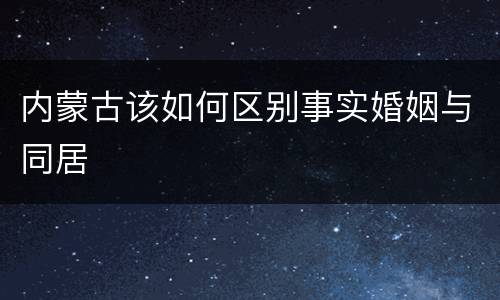 内蒙古该如何区别事实婚姻与同居